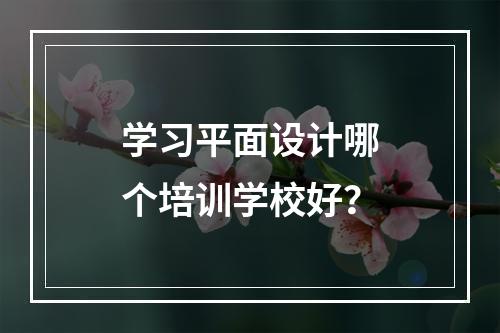 学习平面设计哪个培训学校好？